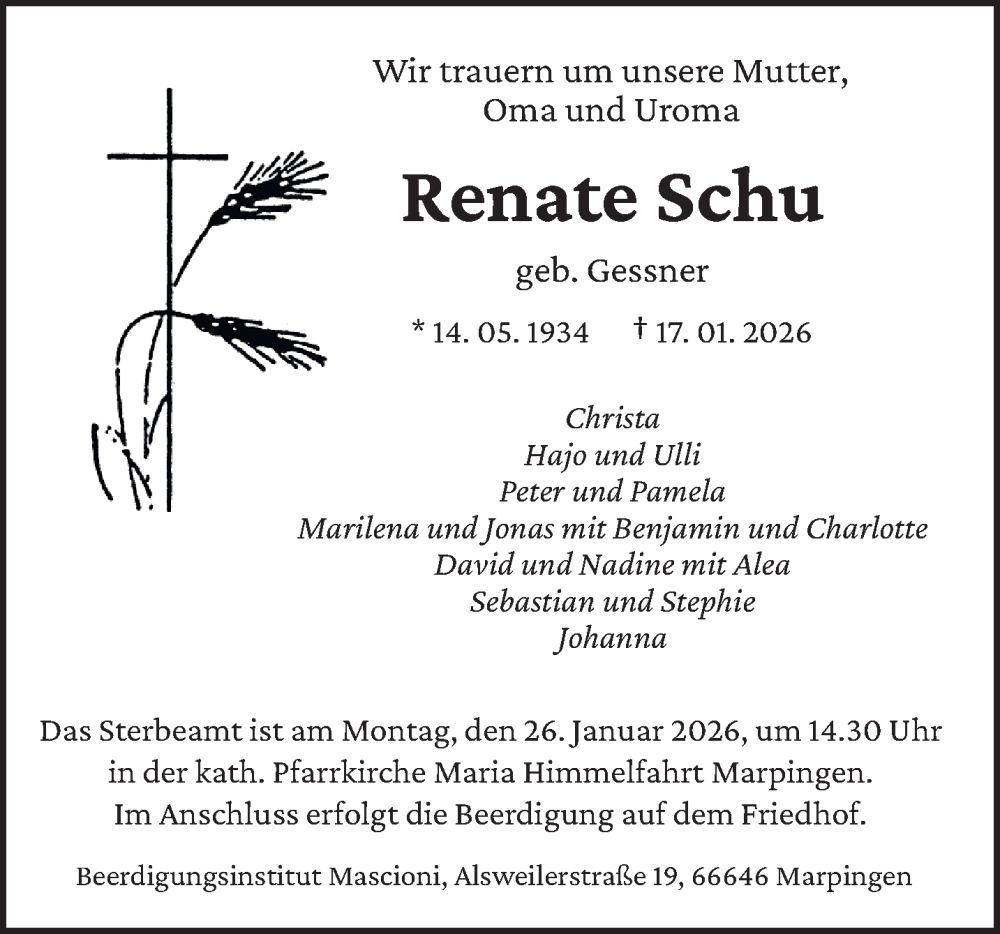 Wir trauern um unsere Mutter,
Oma und Uroma

Renate Schu

geb. Gessner

* 14. 05. 1934 † 17. 01. 2026

Christa
Hajo und Ulli
Peter und Pamela
Marilena und Jonas mit Benjamin und Charlotte
David und Nadine mit Alea
Sebastian und Stephie
Johanna

Das Sterbeamt ist am Montag, den 26. Januar 2026, um 14.30 Uhr in der kath. Pfarrkirche Maria Himmelfahrt Marpingen.
Im Anschluss erfolgt die Beerdigung auf dem Friedhof.

Beerdigungsinstitut Mascioni, Alsweilerstraße 19, 66646 Marpingen